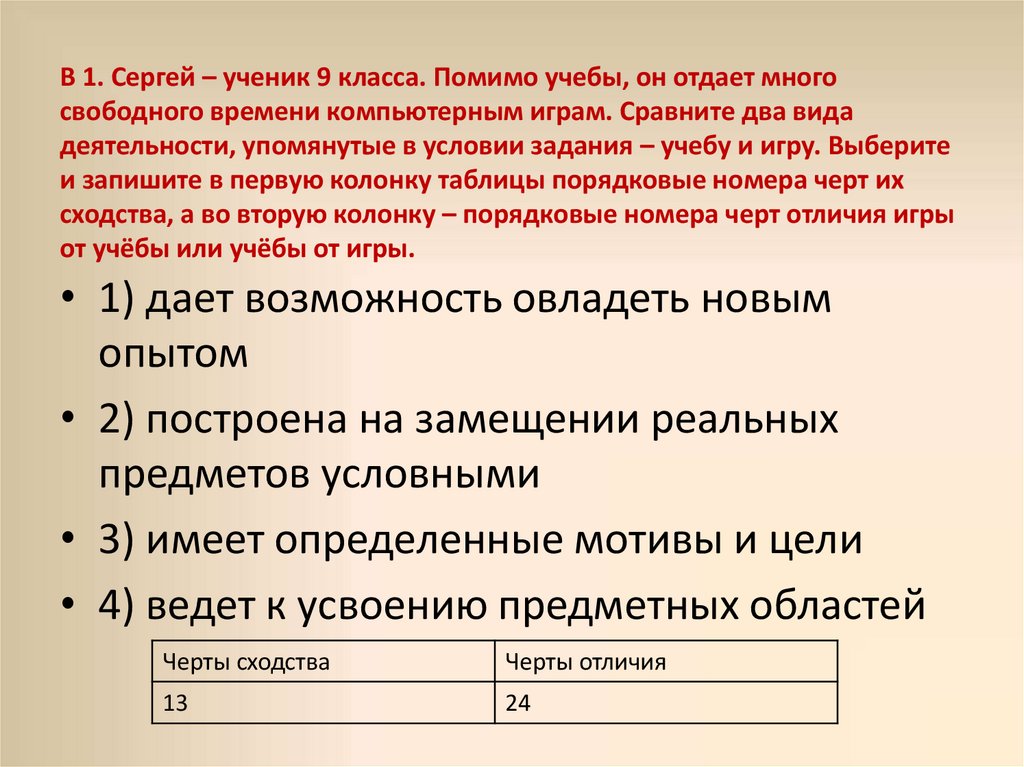 В 1. Сергей – ученик 9 класса. Помимо учебы, он отдает много свободного времени компьютерным играм. Сравните два вида деятельности, упомянутые в условии задания – учебу и игру. Выберите и запишите в первую колонку таблицы порядковые номера черт их сходства, а во вторую колонку – порядковые номера черт отличия игры от учёбы или учёбы от игры.

• 1) дает возможность овладеть новым опытом
• 2) построена на замещении реальных предметов условными
• 3) имеет определенные мотивы и цели
• 4) ведет к усвоению предметных областей

| Черты сходства | Черты отличия |
|---|---|
| 13 | 24 |